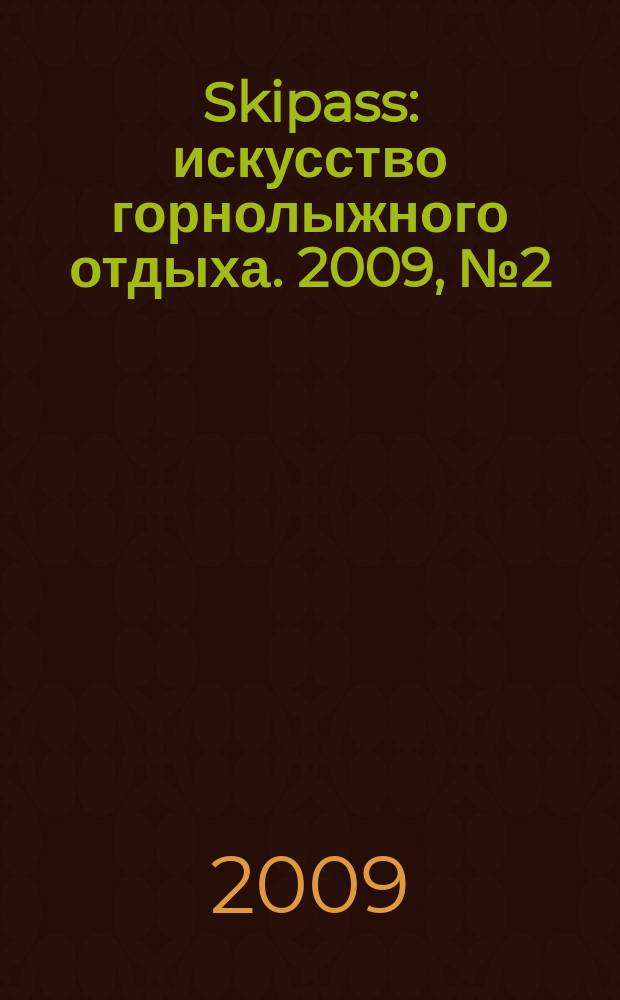 Skipass: искусство горнолыжного отдыха. 2009, №2

2009